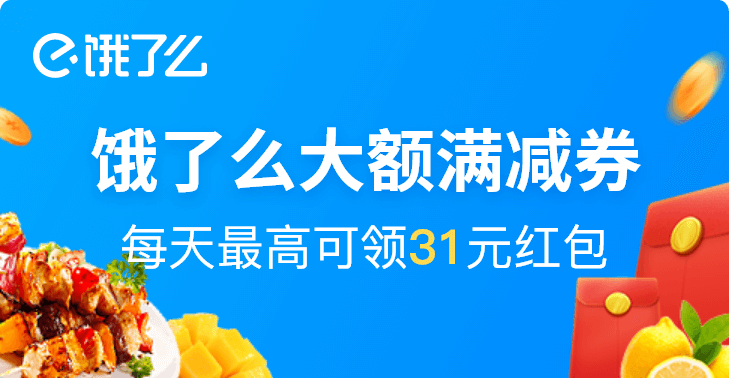 饿了么

饿了么大额满减券

每天最高可领31元红包